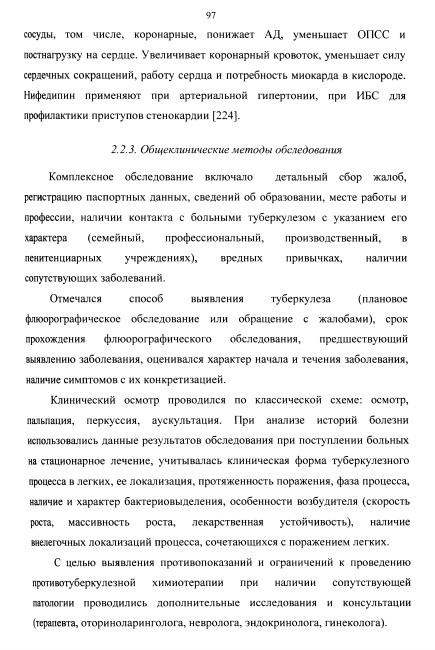 97

сосуды, том числе, коронарные, понижает АД, уменьшает ОПСС и постнагрузку на сердце. Увеличивает коронарный кровоток, уменьшает силу сердечных сокращений, работу сердца и потребность миокарда в кислороде. Нифедипин применяют при артериальной гипертонии, при ИБС для профилактики приступов стенокардии [224].

2.2.3. Общеклинические методы обследования

Комплексное обследование включало детальный сбор жалоб, регистрацию паспортных данных, сведений об образовании, месте работы и профессии, наличии контакта с больными туберкулезом с указанием его характера (семейный, профессиональный, производственный, в пенитенциарных учреждениях), вредных привычках, наличии сопутствующих заболеваний.

Отмечался способ выявления туберкулеза (плановое флюорографическое обследование или обращение с жалобами), срок прохождения флюорографического обследования, предшествующий выявлению заболевания, оценивался характер начала и течения заболевания, наличие симптомов с их конкретизацией.

Клинический осмотр проводился по классической схеме: осмотр, пальпация, перкуссия, аускультация. При анализе историй болезни использовались данные результатов обследования при поступлении больных на стационарное лечение, учитывалась клиническая форма туберкулезного процесса в легких, ее локализация, протяженность поражения, фаза процесса, наличие и характер бактериовыделения, особенности возбудителя (скорость роста, массивность роста, лекарственная устойчивость), наличие внелегочных локализаций процесса, сочетающихся с поражением легких.

С целью выявления противопоказаний и ограничений к проведению противотуберкулезной химиотерапии при наличии сопутствующей патологии проводились дополнительные исследования и консультации (терапевта, оториноларинголога, невролога, эндокринолога, гинеколога).